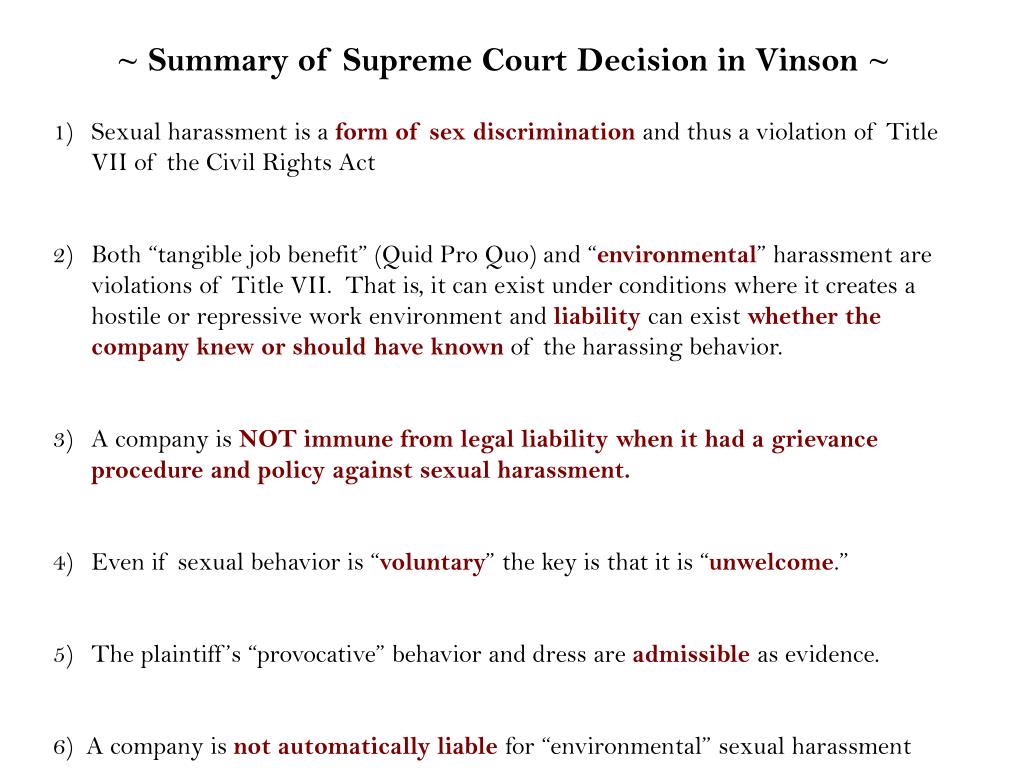 ~ Summary of Supreme Court Decision in Vinson ~

1) Sexual harassment is a form of sex discrimination and thus a violation of Title VII of the Civil Rights Act

2) Both “tangible job benefit” (Quid Pro Quo) and “environmental” harassment are violations of Title VII. That is, it can exist under conditions where it creates a hostile or repressive work environment and liability can exist whether the company knew or should have known of the harassing behavior.

3) A company is NOT immune from legal liability when it had a grievance procedure and policy against sexual harassment.

4) Even if sexual behavior is “voluntary” the key is that it is “unwelcome.”

5) The plaintiff’s “provocative” behavior and dress are admissible as evidence.

6) A company is not automatically liable for “environmental” sexual harassment